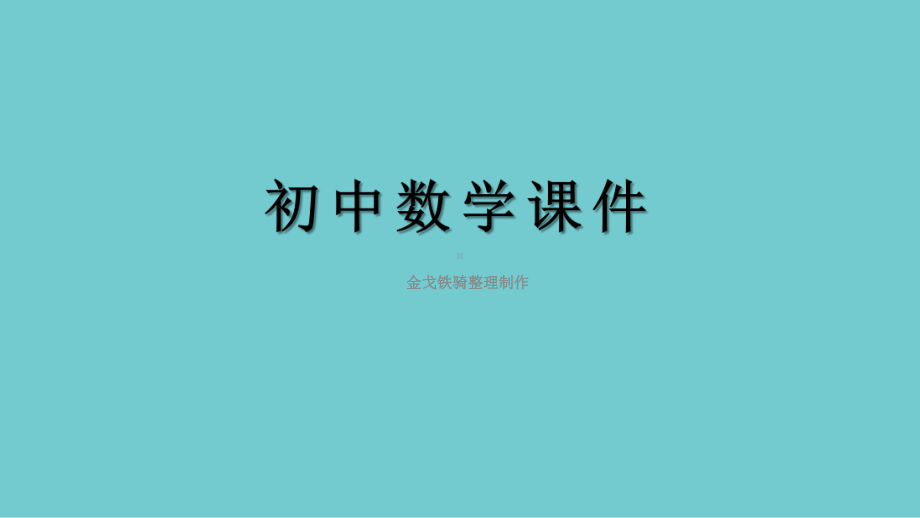 初中数学课件

金戈铁骑整理制作